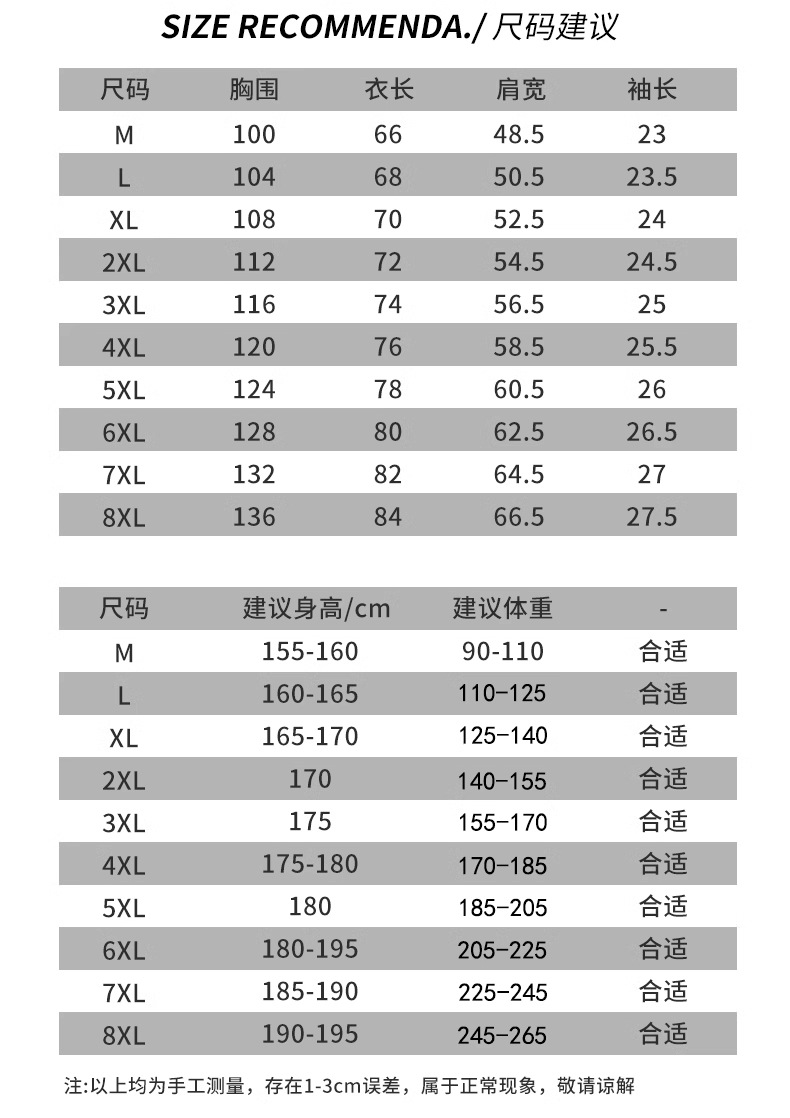 SIZE RECOMMENDA./ 尺码建议

| 尺码 | 胸围 | 衣长 | 肩宽 | 袖长 |
|---|---|---|---|---|
| M | 100 | 66 | 48.5 | 23 |
| L | 104 | 68 | 50.5 | 23.5 |
| XL | 108 | 70 | 52.5 | 24 |
| 2XL | 112 | 72 | 54.5 | 24.5 |
| 3XL | 116 | 74 | 56.5 | 25 |
| 4XL | 120 | 76 | 58.5 | 25.5 |
| 5XL | 124 | 78 | 60.5 | 26 |
| 6XL | 128 | 80 | 62.5 | 26.5 |
| 7XL | 132 | 82 | 64.5 | 27 |
| 8XL | 136 | 84 | 66.5 | 27.5 |

| 尺码 | 建议身高/cm | 建议体重 | - |
|---|---|---|---|
| M | 155-160 | 90-110 | 合适 |
| L | 160-165 | 110-125 | 合适 |
| XL | 165-170 | 125-140 | 合适 |
| 2XL | 170 | 140-155 | 合适 |
| 3XL | 175 | 155-170 | 合适 |
| 4XL | 175-180 | 170-185 | 合适 |
| 5XL | 180 | 185-205 | 合适 |
| 6XL | 180-195 | 205-225 | 合适 |
| 7XL | 185-190 | 225-245 | 合适 |
| 8XL | 190-195 | 245-265 | 合适 |

注:以上均为手工测量，存在1-3cm误差，属于正常现象，敬请谅解